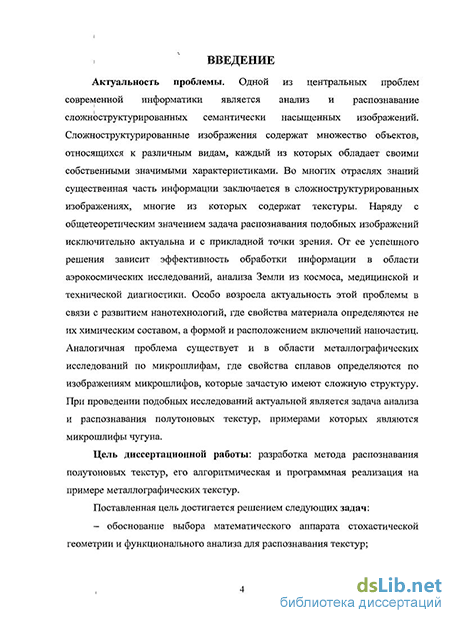 ВВЕДЕНИЕ

Актуальность проблемы. Одной из центральных проблем современной информатики является анализ и распознавание сложноструктурированных семантически насыщенных изображений. Сложноструктурированные изображения содержат множество объектов, относящихся к различным видам, каждый из которых обладает своими собственными значимыми характеристиками. Во многих отраслях знаний существенная часть информации заключается в сложноструктурированных изображениях, многие из которых содержат текстуры. Наряду с общетеоретическим значением задача распознавания подобных изображений исключительно актуальна и с прикладной точки зрения. От ее успешного решения зависит эффективность обработки информации в области аэрокосмических исследований, анализа Земли из космоса, медицинской и технической диагностики. Особо возросла актуальность этой проблемы в связи с развитием нанотехнологий, где свойства материала определяются не их химическим составом, а формой и расположением включений наночастиц. Аналогичная проблема существует и в области металлографических исследований по микрошлифам, где свойства сплавов определяются по изображениям микрошлифов, которые зачастую имеют сложную структуру. При проведении подобных исследований актуальной является задача анализа и распознавания полутоновых текстур, примерами которых являются микрошлифы чугуна.

Цель диссертационной работы: разработка метода распознавания полутоновых текстур, его алгоритмическая и программная реализация на примере металлографических текстур.

Поставленная цель достигается решением следующих задач:

– обоснование выбора математического аппарата стохастической геометрии и функционального анализа для распознавания текстур;

4

dsLib.net
библиотека диссертаций